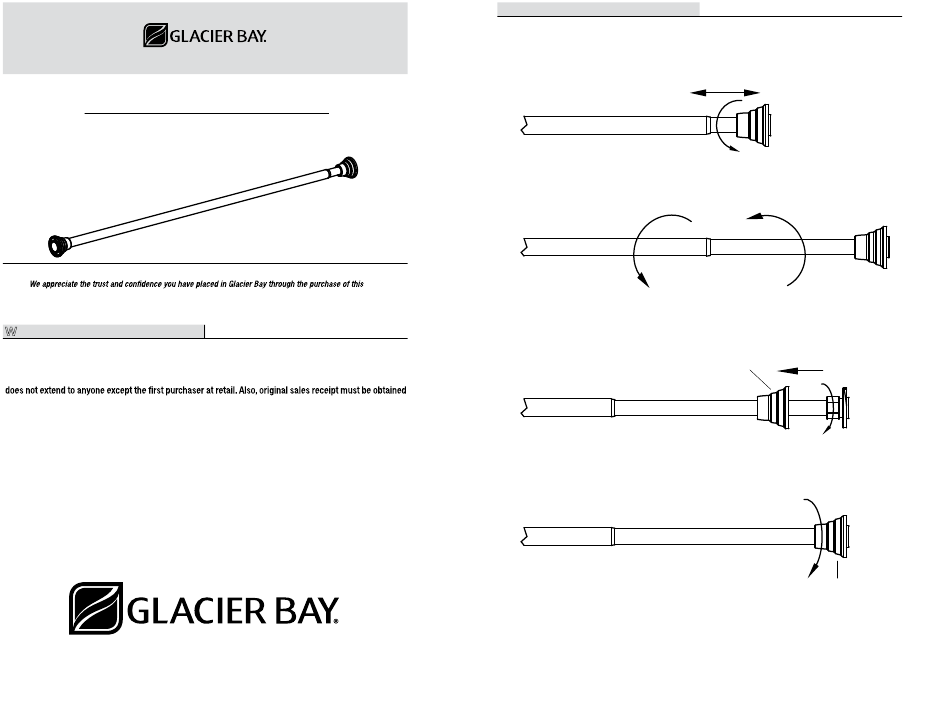 GLACIER BAY.

We appreciate the trust and confidence you have placed in Glacier Bay through the purchase of this

W

does not extend to anyone except the first purchaser at retail. Also, original sales receipt must be obtained

GLACIER BAY.